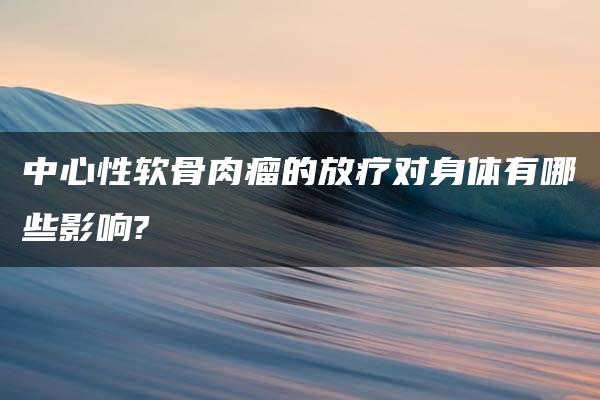 中心性软骨肉瘤的放疗对身体有哪些影响?